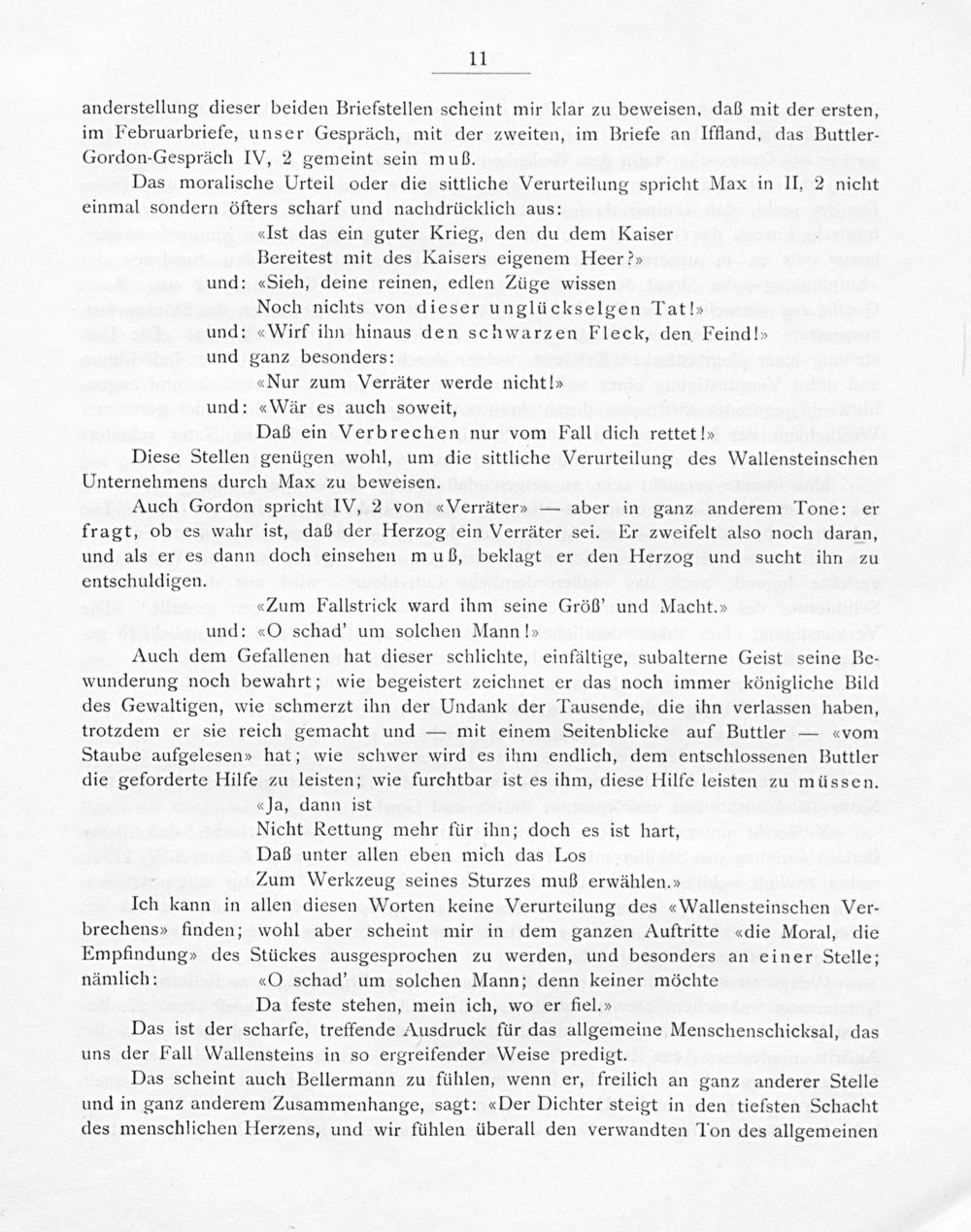 11

anderstellung dieser beiden Briefstellen scheint mir klar zu beweisen, daß mit der ersten, im Februarbriefe, unser Gespräch, mit der zweiten, im Briefe an Iffland, das Buttler-Gordon-Gespräch IV, 2 gemeint sein muß.

Das moralische Urteil oder die sittliche Verurteilung spricht Max in II, 2 nicht einmal sondern öfters scharf und nachdrücklich aus:

«Ist das ein guter Krieg, den du dem Kaiser
Bereitest mit des Kaisers eigenem Heer?»

und: «Sieh, deine reinen, edlen Züge wissen
Noch nichts von dieser unglückselgen Tat!»

und: «Wirf ihn hinaus den schwarzen Fleck, den Feind!»

und ganz besonders:

«Nur zum Verräter werde nicht!»

und: «Wär es auch soweit,
Daß ein Verbrechen nur vom Fall dich rettet!»

Diese Stellen genügen wohl, um die sittliche Verurteilung des Wallensteinschen Unternehmens durch Max zu beweisen.

Auch Gordon spricht IV, 2 von «Verräter» — aber in ganz anderem Tone: er fragt, ob es wahr ist, daß der Herzog ein Verräter sei. Er zweifelt also noch daran, und als er es dann doch einsehen muß, beklagt er den Herzog und sucht ihn zu entschuldigen.

«Zum Fallstrick ward ihm seine Größ' und Macht.»

und: «O schad' um solchen Mann!»

Auch dem Gefallenen hat dieser schlichte, einfältige, subalterne Geist seine Bewunderung noch bewahrt; wie begeistert zeichnet er das noch immer königliche Bild des Gewaltigen, wie schmerzt ihn der Undank der Tausende, die ihn verlassen haben, trotzdem er sie reich gemacht und — mit einem Seitenblicke auf Buttler — «vom Staube aufgelesen» hat; wie schwer wird es ihm endlich, dem entschlossenen Buttler die geforderte Hilfe zu leisten; wie furchtbar ist es ihm, diese Hilfe leisten zu müssen.

«Ja, dann ist
Nicht Rettung mehr für ihn; doch es ist hart,
Daß unter allen eben mich das Los
Zum Werkzeug seines Sturzes muß erwählen.»

Ich kann in allen diesen Worten keine Verurteilung des «Wallensteinschen Verbrechens» finden; wohl aber scheint mir in dem ganzen Auftritte «die Moral, die Empfindung» des Stückes ausgesprochen zu werden, und besonders an einer Stelle; nämlich:

«O schad' um solchen Mann; denn keiner möchte
Da feste stehen, mein ich, wo er fiel.»

Das ist der scharfe, treffende Ausdruck für das allgemeine Menschenschicksal, das uns der Fall Wallensteins in so ergreifender Weise predigt.

Das scheint auch Bellermann zu fühlen, wenn er, freilich an ganz anderer Stelle und in ganz anderem Zusammenhange, sagt: «Der Dichter steigt in den tiefsten Schacht des menschlichen Herzens, und wir fühlen überall den verwandten Ton des allgemeinen